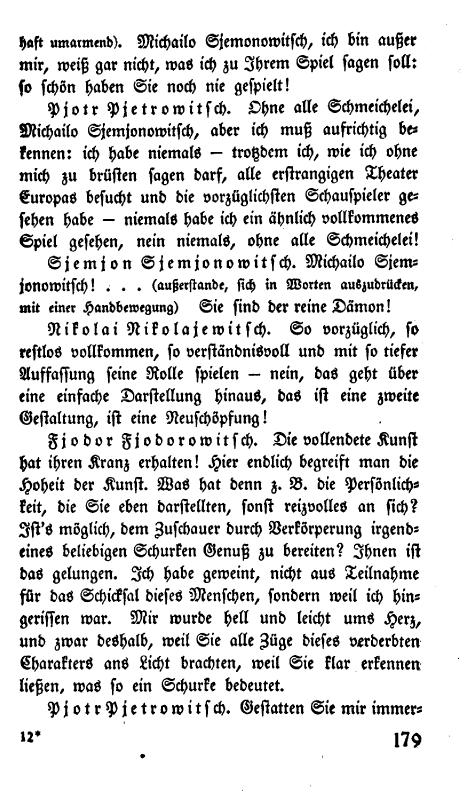 haft umarmend). Michailo Sjemonowitsch, ich bin außer mir, weiß gar nicht, was ich zu Ihrem Spiel sagen soll: so schön haben Sie noch nie gespielt!

Pjotr Pjetrowitsch. Ohne alle Schmeichelei, Michailo Sjemjonowitsch, aber ich muß aufrichtig bekennen: ich habe niemals — trotzdem ich, wie ich ohne mich zu brüsten sagen darf, alle erstrangigen Theater Europas besucht und die vorzüglichsten Schauspieler gesehen habe — niemals habe ich ein ähnlich vollkommenes Spiel gesehen, nein niemals, ohne alle Schmeichelei!

Sjemjon Sjemjonowitsch. Michailo Sjemjonowitsch! . . . (außerstande, sich in Worten auszudrücken, mit einer Handbewegung) Sie sind der reine Dämon!

Nikolai Nikolajewitsch. So vorzüglich, so restlos vollkommen, so verständnisvoll und mit so tiefer Auffassung seine Rolle spielen — nein, das geht über eine einfache Darstellung hinaus, das ist eine zweite Gestaltung, ist eine Neuschöpfung!

Fjodor Fjodorowitsch. Die vollendete Kunst hat ihren Kranz erhalten! Hier endlich begreift man die Hoheit der Kunst. Was hat denn z. B. die Persönlichkeit, die Sie eben darstellten, sonst reizvolles an sich? Ist's möglich, dem Zuschauer durch Verkörperung irgendeines beliebigen Schurken Genuß zu bereiten? Ihnen ist das gelungen. Ich habe geweint, nicht aus Teilnahme für das Schicksal dieses Menschen, sondern weil ich hingerissen war. Mir wurde hell und leicht ums Herz, und zwar deshalb, weil Sie alle Züge dieses verderbten Charakters ans Licht brachten, weil Sie klar erkennen ließen, was so ein Schurke bedeutet.

Pjotr Pjetrowitsch. Gestatten Sie mir immer-

12* 179